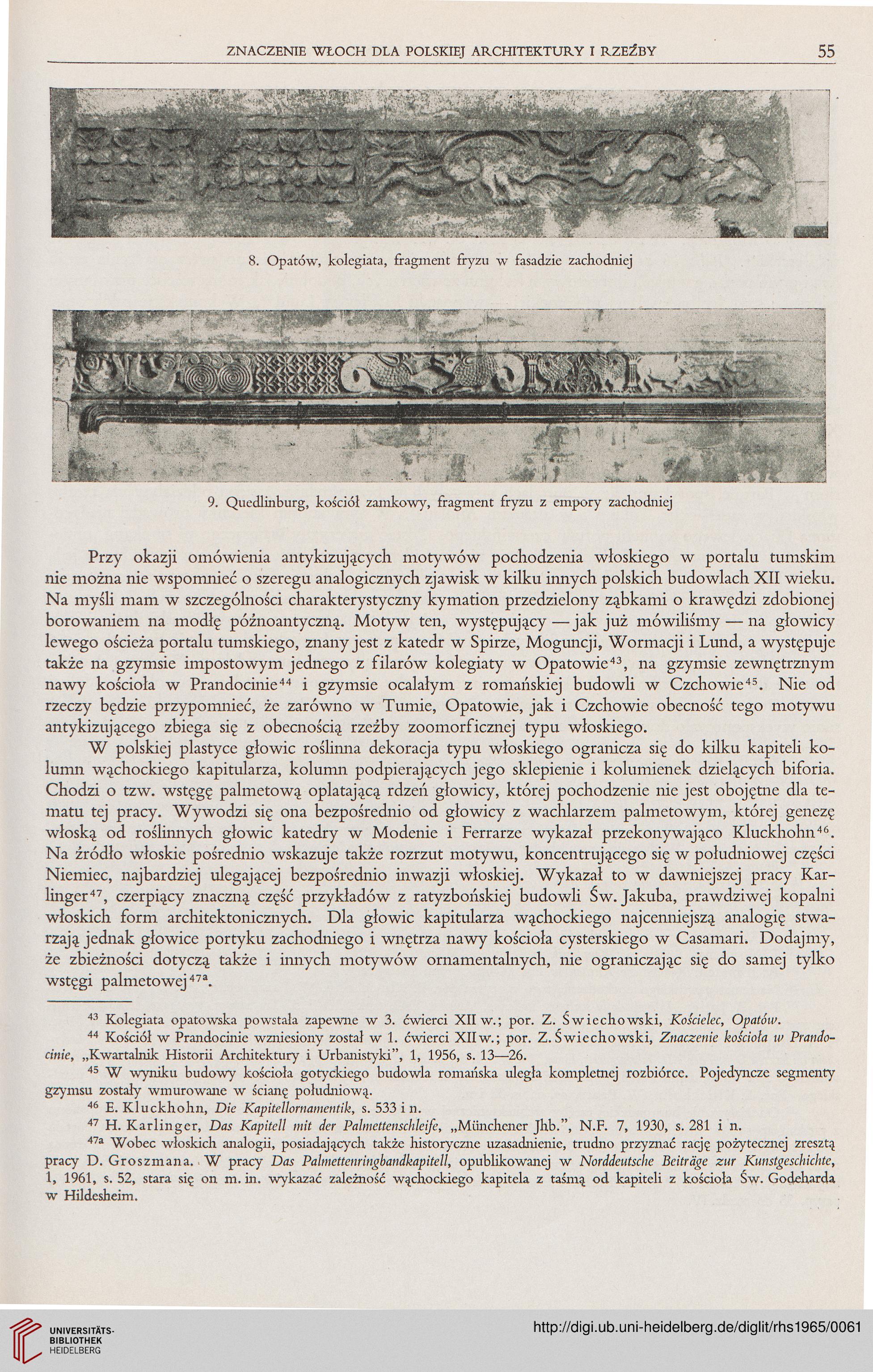 ZNACZENIE WŁOCH DLA POLSKIEJ ARCHITEKTURY I RZEŹBY 55

8. Opatów, kolegiata, fragment fryzu w fasadzie zachodniej

9. Quedlinburg, kościół zamkowy, fragment fryzu z empory zachodniej

Przy okazji omówienia antykizujących motywów pochodzenia włoskiego w portalu tumskim nie można nie wspomnieć o szeregu analogicznych zjawisk w kilku innych polskich budowlach XII wieku. Na myśli mam w szczególności charakterystyczny kymation przedzielony ząbkami o krawędzi zdobionej borowaniem na modłę późnoantyczną. Motyw ten, występujący — jak już mówiliśmy — na głowicy lewego ościeża portalu tumskiego, znany jest z katedr w Spirze, Moguncji, Wormacji i Lund, a występuje także na gzymsie impostowym jednego z filarów kolegiaty w Opatowie$^{43}$, na gzymsie zewnętrznym nawy kościoła w Prandocinie$^{44}$ i gzymsie ocalałym z romańskiej budowli w Czchowie$^{45}$. Nie od rzeczy będzie przypomnieć, że zarówno w Tumie, Opatowie, jak i Czchowie obecność tego motywu antykizującego zbiega się z obecnością rzeźby zoomorficznej typu włoskiego.

W polskiej plastyce głowic roślinna dekoracja typu włoskiego ogranicza się do kilku kapiteli kolumn wąchockiego kapitularza, kolumn podpierających jego sklepienie i kolumienek dzielących biforia. Chodzi o tzw. wstęgę palmetową oplatającą rdzeń głowicy, której pochodzenie nie jest obojętne dla tematu tej pracy. Wywodzi się ona bezpośrednio od głowicy z wachlarzem palmetowym, której genezę włoską od roślinnych głowic katedry w Modenie i Ferrarze wykazał przekonywająco Kluckhohn$^{46}$. Na źródło włoskie pośrednio wskazuje także rozrzut motywu, koncentrującego się w południowej części Niemiec, najbardziej ulegającej bezpośrednio inwazji włoskiej. Wykazał to w dawniejszej pracy Karlinger$^{47}$, czerpiący znaczną część przykładów z ratyzbońskiej budowli Św. Jakuba, prawdziwej kopalni włoskich form architektonicznych. Dla głowic kapitularza wąchockiego najcenniejszą analogię stwarzają jednak głowice portyku zachodniego i wnętrza nawy kościoła cysterskiego w Casamari. Dodajmy, że zbieżności dotyczą także i innych motywów ornamentalnych, nie ograniczając się do samej tylko wstęgi palmetowej$^{47a}$.

$^{43}$ Kolegiata opatowska powstała zapewne w 3. ćwierci XII w.; por. Z. Świechowski, Kościelec, Opatów.

$^{44}$ Kościół w Prandocinie wzniesiony został w 1. ćwierci XII w.; por. Z. Świechowski, Znaczenie kościoła w Prandocinie, „Kwartalnik Historii Architektury i Urbanistyki", 1, 1956, s. 13—26.

$^{45}$ W wyniku budowy kościoła gotyckiego budowla romańska uległa kompletnej rozbiórce. Pojedyncze segmenty gzymsu zostały wmurowane w ścianę południową.

$^{46}$ E. Kluckhohn, Die Kapitellornamentik, s. 533 i n.

$^{47}$ H. Karlinger, Das Kapitell mit der Palmettenschleife, „Münchener Jhb.", N.F. 7, 1930, s. 281 i n.

$^{47a}$ Wobec włoskich analogii, posiadających także historyczne uzasadnienie, trudno przyznać rację pożytecznej zresztą pracy D. Groszmana. W pracy Das Palmettenringbandkapitell, opublikowanej w Norddeutsche Beiträge zur Kunstgeschichte, 1, 1961, s. 52, stara się on m. in. wykazać zależność wąchockiego kapitela z taśmą od kapiteli z kościoła Św. Godeharda w Hildesheim.

UNIVERSITÄTS-BIBLIOTHEK HEIDELBERG
http://digi.ub.uni-heidelberg.de/diglit/rhs1965/0061